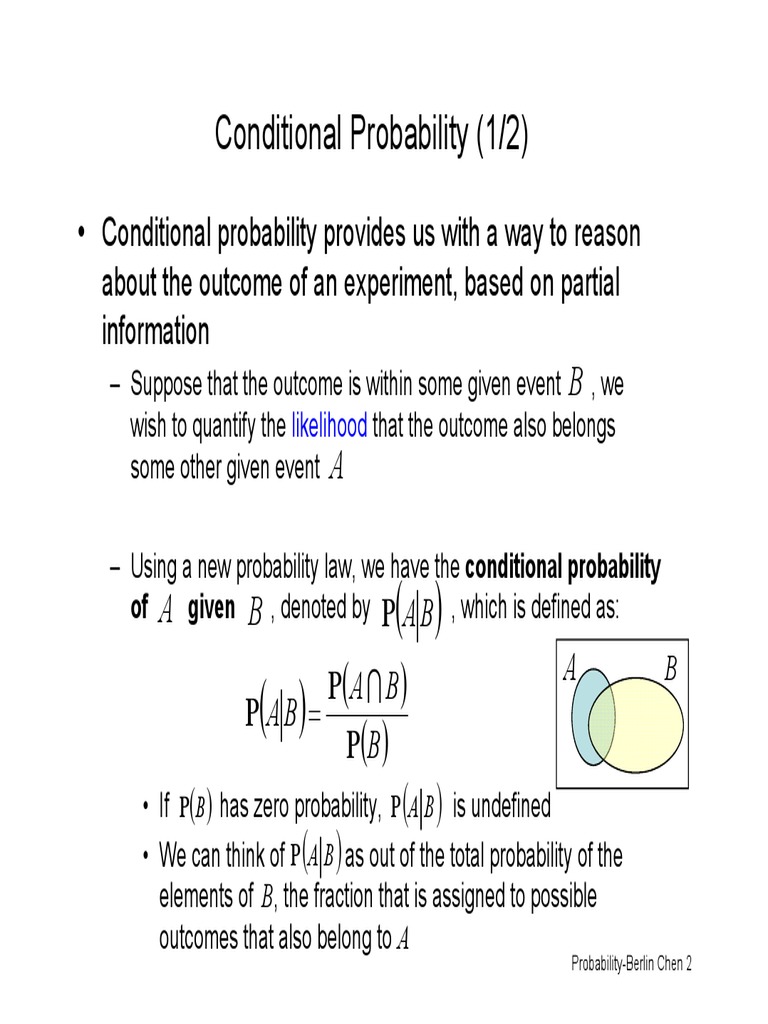 Conditional Probability (1/2)

• Conditional probability provides us with a way to reason about the outcome of an experiment, based on partial information

– Suppose that the outcome is within some given event $B$ , we wish to quantify the likelihood that the outcome also belongs some other given event $A$

– Using a new probability law, we have the **conditional probability of** $A$ **given** $B$ , denoted by $P(A|B)$ , which is defined as:

$P(A|B) = \frac{P(A \cap B)}{P(B)}$

$A$ $B$

• If $P(B)$ has zero probability, $P(A|B)$ is undefined

• We can think of $P(A|B)$ as out of the total probability of the elements of $B$, the fraction that is assigned to possible outcomes that also belong to $A$

Probability-Berlin Chen 2